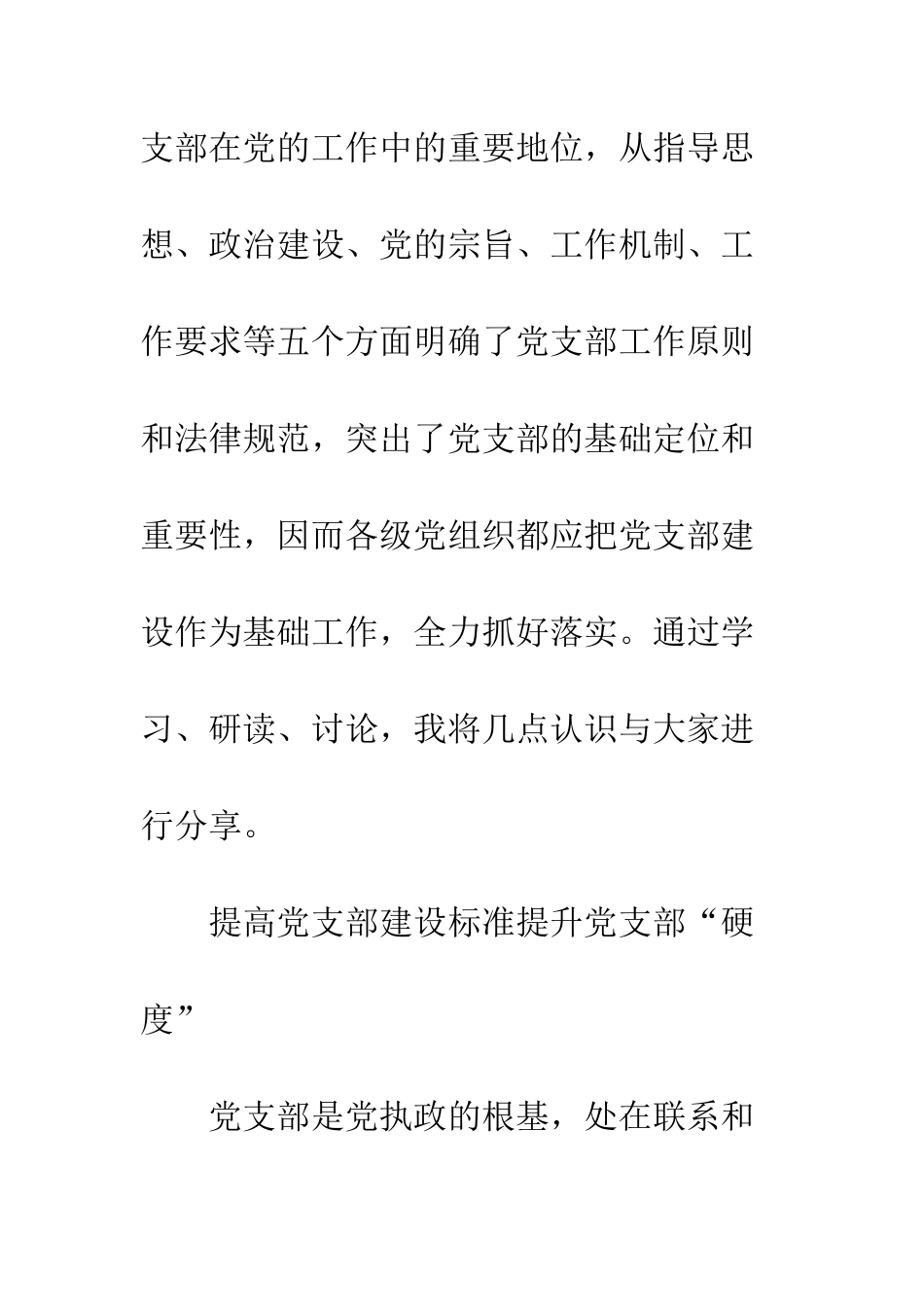 支部在党的工作中的重要地位，从指导思想、政治建设、党的宗旨、工作机制、工作要求等五个方面明确了党支部工作原则和法律规范，突出了党支部的基础定位和重要性，因而各级党组织都应把党支部建设作为基础工作，全力抓好落实。通过学习、研读、讨论，我将几点认识与大家进行分享。

提高党支部建设标准提升党支部“硬度”

党支部是党执政的根基，处在联系和